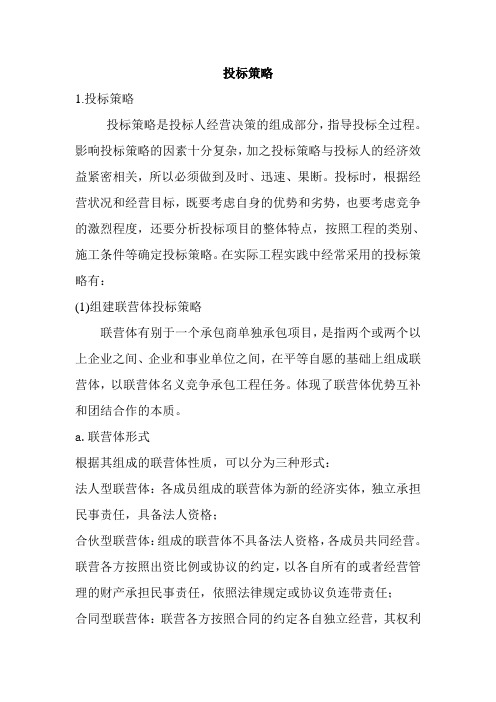 投标策略

1.投标策略

投标策略是投标人经营决策的组成部分，指导投标全过程。影响投标策略的因素十分复杂，加之投标策略与投标人的经济效益紧密相关，所以必须做到及时、迅速、果断。投标时，根据经营状况和经营目标，既要考虑自身的优势和劣势，也要考虑竞争的激烈程度，还要分析投标项目的整体特点，按照工程的类别、施工条件等确定投标策略。在实际工程实践中经常采用的投标策略有：

(1)组建联营体投标策略

联营体有别于一个承包商单独承包项目，是指两个或两个以上企业之间、企业和事业单位之间，在平等自愿的基础上组成联营体，以联营体名义竞争承包工程任务。体现了联营体优势互补和团结合作的本质。

a. 联营体形式

根据其组成的联营体性质，可以分为三种形式：

法人型联营体：各成员组成的联营体为新的经济实体，独立承担民事责任，具备法人资格；

合伙型联营体：组成的联营体不具备法人资格，各成员共同经营。联营各方按照出资比例或协议的约定，以各自所有的或者经营管理的财产承担民事责任，依照法律规定或协议负连带责任；

合同型联营体：联营各方按照合同的约定各自独立经营，其权利